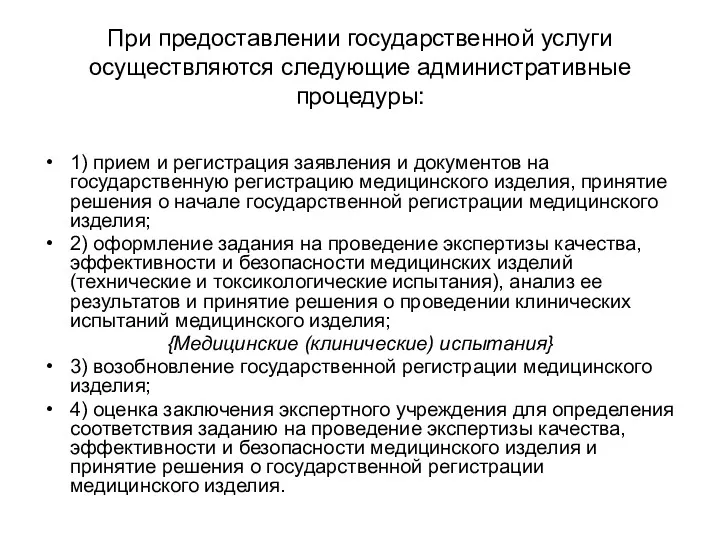 При предоставлении государственной услуги осуществляются следующие административные процедуры:

• 1) прием и регистрация заявления и документов на государственную регистрацию медицинского изделия, принятие решения о начале государственной регистрации медицинского изделия;
• 2) оформление задания на проведение экспертизы качества, эффективности и безопасности медицинских изделий (технические и токсикологические испытания), анализ ее результатов и принятие решения о проведении клинических испытаний медицинского изделия;
{Медицинские (клинические) испытания}
• 3) возобновление государственной регистрации медицинского изделия;
• 4) оценка заключения экспертного учреждения для определения соответствия заданию на проведение экспертизы качества, эффективности и безопасности медицинского изделия и принятие решения о государственной регистрации медицинского изделия.